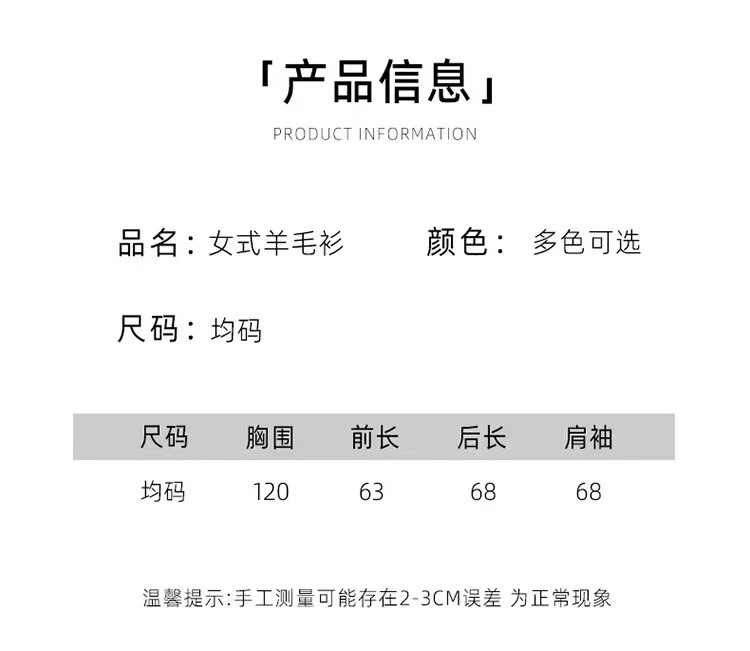 「产品信息」

PRODUCT INFORMATION

品名：女式羊毛衫 颜色：多色可选

尺码：均码

| 尺码 | 胸围 | 前长 | 后长 | 肩袖 |
|---|---|---|---|---|
| 均码 | 120 | 63 | 68 | 68 |

温馨提示:手工测量可能存在2-3CM误差 为正常现象